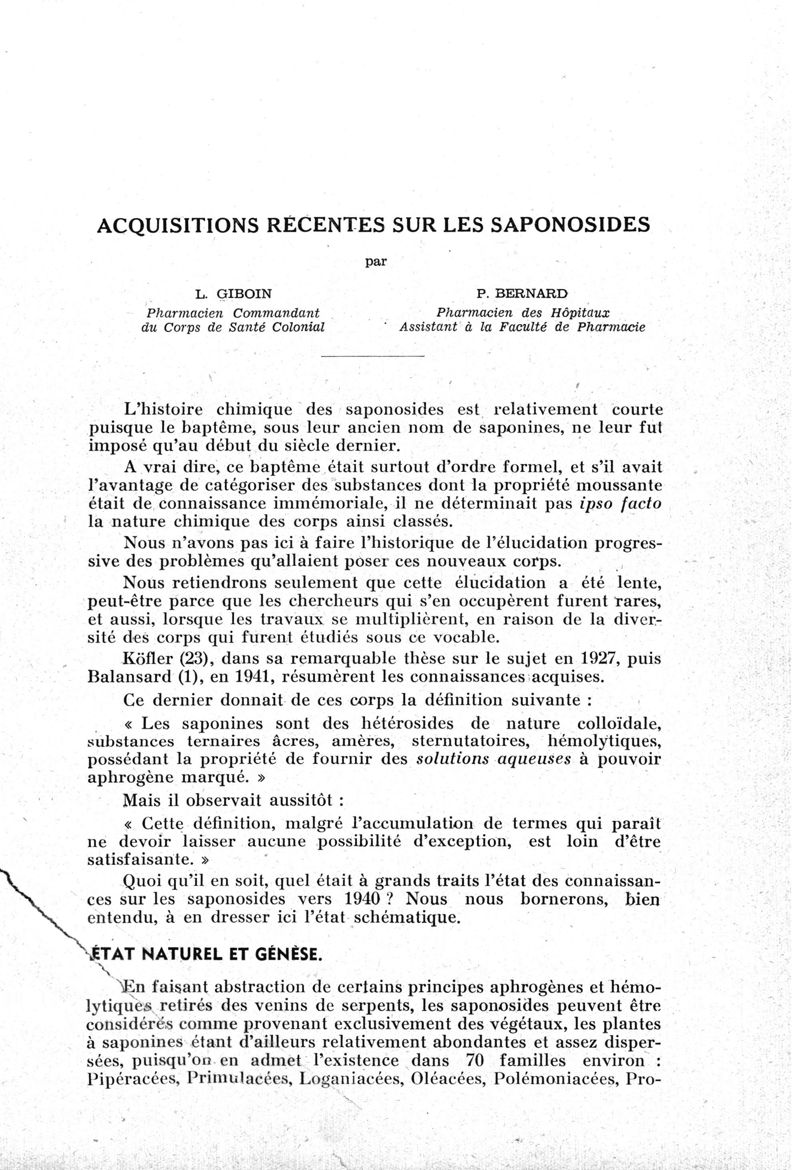 ACQUISITIONS RÉCENTES SUR LES SAPONOSIDES

par

L. GIBOIN
Pharmacien Commandant
du Corps de Santé Colonial

P. BERNARD
Pharmacien des Hôpitaux
Assistant à la Faculté de Pharmacie

L'histoire chimique des saponosides est relativement courte puisque le baptême, sous leur ancien nom de saponines, ne leur fut imposé qu'au début du siècle dernier.

A vrai dire, ce baptême était surtout d'ordre formel, et s'il avait l'avantage de catégoriser des substances dont la propriété moussante était de connaissance immémoriale, il ne déterminait pas ipso facto la nature chimique des corps ainsi classés.

Nous n'avons pas ici à faire l'historique de l'élucidation progressive des problèmes qu'allaient poser ces nouveaux corps.

Nous retiendrons seulement que cette élucidation a été lente, peut-être parce que les chercheurs qui s'en occupèrent furent rares, et aussi, lorsque les travaux se multiplièrent, en raison de la diversité des corps qui furent étudiés sous ce vocable.

Köfler (23), dans sa remarquable thèse sur le sujet en 1927, puis Balansard (1), en 1941, résumèrent les connaissances acquises.

Ce dernier donnait de ces corps la définition suivante :

« Les saponines sont des hétérosides de nature colloïdale, substances ternaires âcres, amères, sternutatoires, hémolytiques, possédant la propriété de fournir des solutions aqueuses à pouvoir aphrogène marqué. »

Mais il observait aussitôt :

« Cette définition, malgré l'accumulation de termes qui paraît ne devoir laisser aucune possibilité d'exception, est loin d'être satisfaisante. »

Quoi qu'il en soit, quel était à grands traits l'état des connaissances sur les saponosides vers 1940 ? Nous nous bornerons, bien entendu, à en dresser ici l'état schématique.

ÉTAT NATUREL ET GÉNÈSE.

En faisant abstraction de certains principes aphrogènes et hémolytiques retirés des venins de serpents, les saponosides peuvent être considérés comme provenant exclusivement des végétaux, les plantes à saponines étant d'ailleurs relativement abondantes et assez dispersées, puisqu'on en admet l'existence dans 70 familles environ : Pipéracées, Primulacées, Loganiacées, Oléacées, Polémoniacées, Pro-